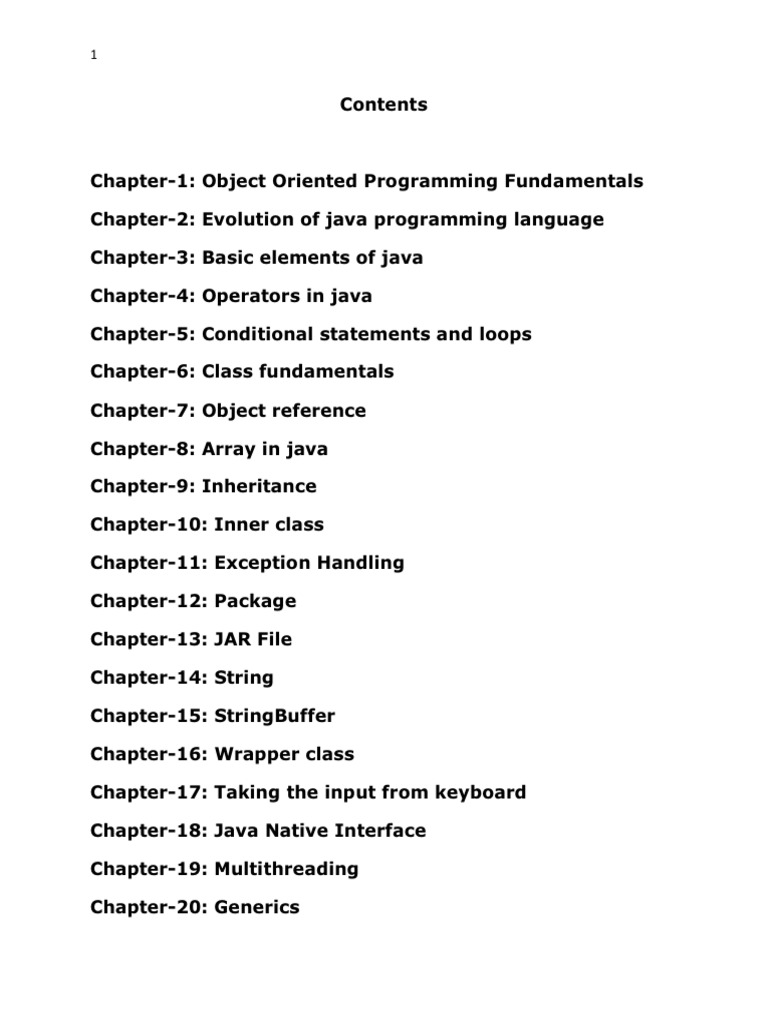 1

Contents

Chapter-1: Object Oriented Programming Fundamentals

Chapter-2: Evolution of java programming language

Chapter-3: Basic elements of java

Chapter-4: Operators in java

Chapter-5: Conditional statements and loops

Chapter-6: Class fundamentals

Chapter-7: Object reference

Chapter-8: Array in java

Chapter-9: Inheritance

Chapter-10: Inner class

Chapter-11: Exception Handling

Chapter-12: Package

Chapter-13: JAR File

Chapter-14: String

Chapter-15: StringBuffer

Chapter-16: Wrapper class

Chapter-17: Taking the input from keyboard

Chapter-18: Java Native Interface

Chapter-19: Multithreading

Chapter-20: Generics